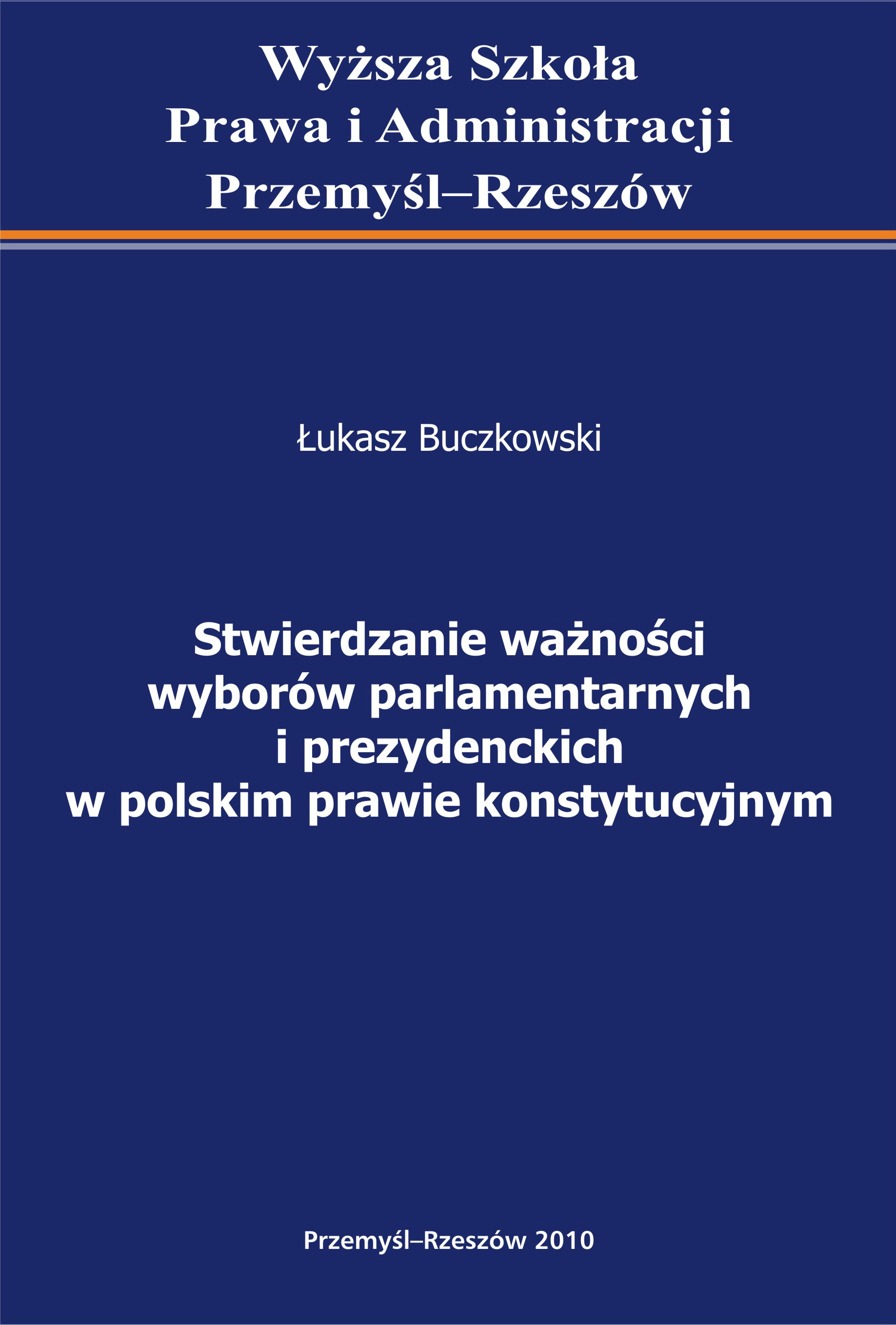 Wyższa Szkoła
Prawa i Administracji
Przemyśl–Rzeszów

Łukasz Buczkowski

Stwierdzanie ważności
wyborów parlamentarnych
i prezydenckich
w polskim prawie konstytucyjnym

Przemyśl–Rzeszów 2010